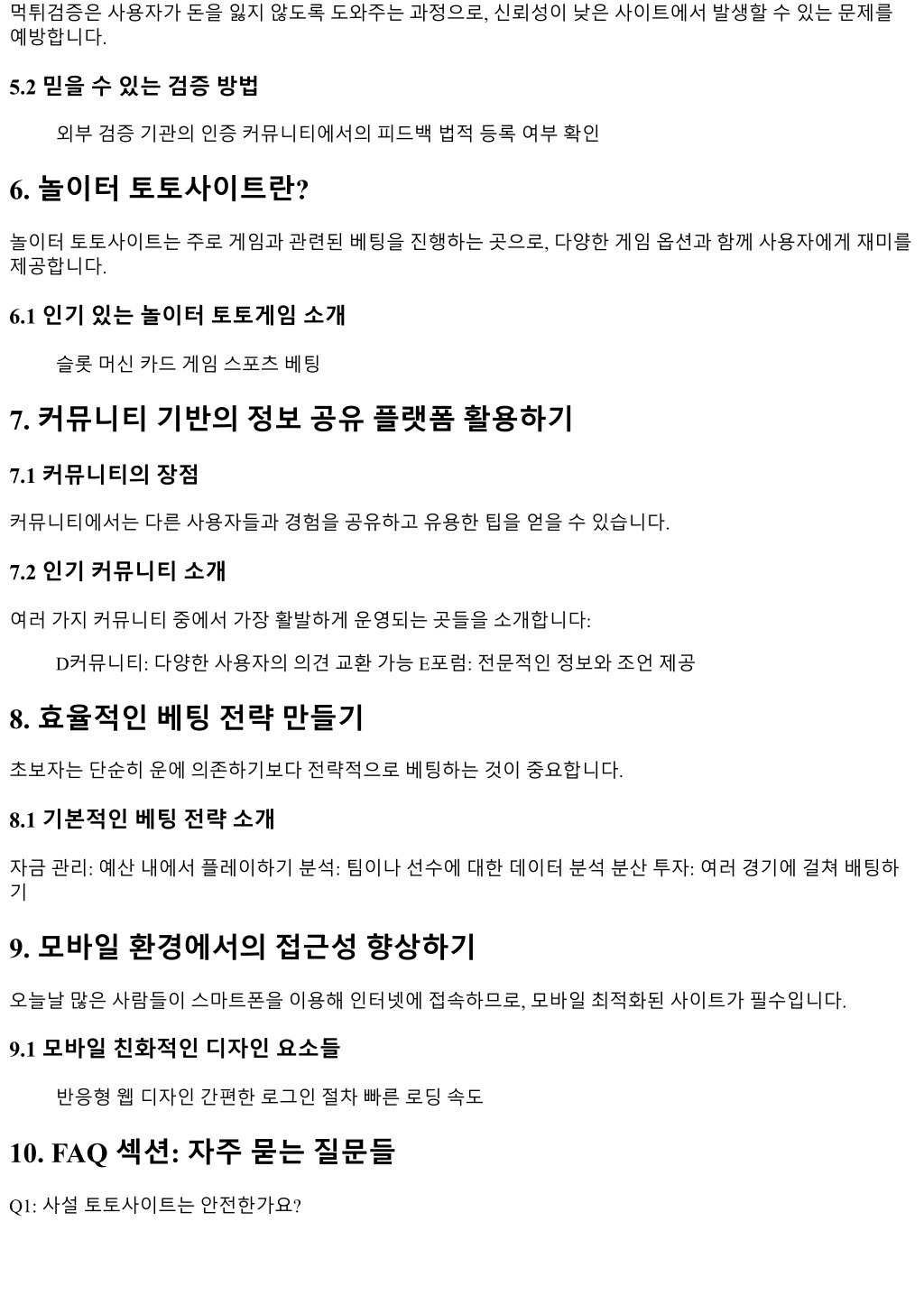 먹튀검증은 사용자가 돈을 잃지 않도록 도와주는 과정으로, 신뢰성이 낮은 사이트에서 발생할 수 있는 문제를 예방합니다.

5.2 믿을 수 있는 검증 방법

외부 검증 기관의 인증 커뮤니티에서의 피드백 법적 등록 여부 확인

6. 놀이터 토토사이트란?

놀이터 토토사이트는 주로 게임과 관련된 베팅을 진행하는 곳으로, 다양한 게임 옵션과 함께 사용자에게 재미를 제공합니다.

6.1 인기 있는 놀이터 토토게임 소개

슬롯 머신 카드 게임 스포츠 베팅

7. 커뮤니티 기반의 정보 공유 플랫폼 활용하기

7.1 커뮤니티의 장점

커뮤니티에서는 다른 사용자들과 경험을 공유하고 유용한 팁을 얻을 수 있습니다.

7.2 인기 커뮤니티 소개

여러 가지 커뮤니티 중에서 가장 활발하게 운영되는 곳들을 소개합니다:

D커뮤니티: 다양한 사용자의 의견 교환 가능 E포럼: 전문적인 정보와 조언 제공

8. 효율적인 베팅 전략 만들기

초보자는 단순히 운에 의존하기보다 전략적으로 베팅하는 것이 중요합니다.

8.1 기본적인 베팅 전략 소개

자금 관리: 예산 내에서 플레이하기 분석: 팀이나 선수에 대한 데이터 분석 분산 투자: 여러 경기에 걸쳐 배팅하기

9. 모바일 환경에서의 접근성 향상하기

오늘날 많은 사람들이 스마트폰을 이용해 인터넷에 접속하므로, 모바일 최적화된 사이트가 필수입니다.

9.1 모바일 친화적인 디자인 요소들

반응형 웹 디자인 간편한 로그인 절차 빠른 로딩 속도

10. FAQ 섹션: 자주 묻는 질문들

Q1: 사설 토토사이트는 안전한가요?